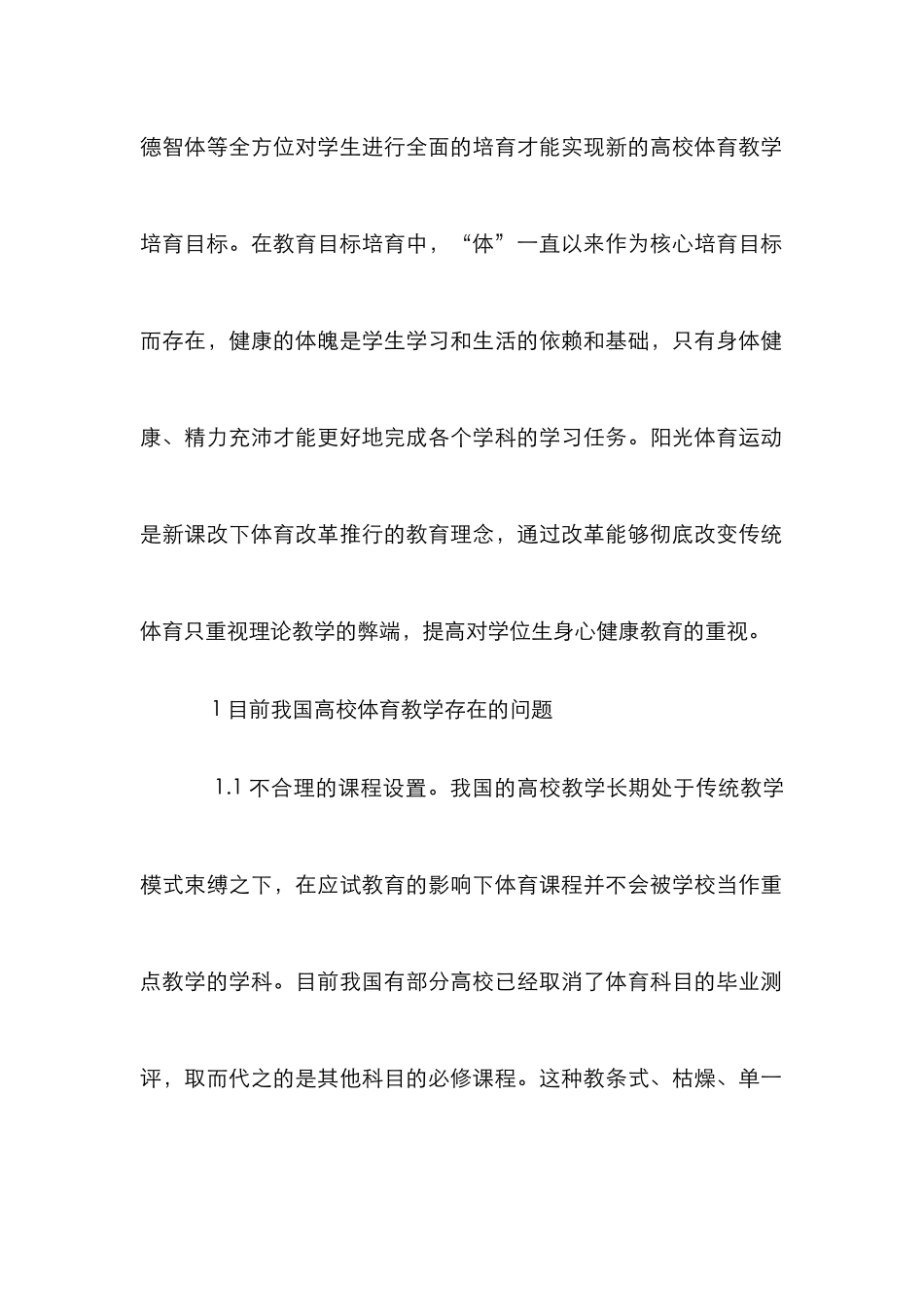 德智体等全方位对学生进行全面的培育才能实现新的高校体育教学培育目标。在教育目标培育中，“体”一直以来作为核心培育目标而存在，健康的体魄是学生学习和生活的依赖和基础，只有身体健康、精力充沛才能更好地完成各个学科的学习任务。阳光体育运动是新课改下体育改革推行的教育理念，通过改革能够彻底改变传统体育只重视理论教学的弊端，提高对学位生身心健康教育的重视。

1 目前我国高校体育教学存在的问题

1.1 不合理的课程设置。我国的高校教学长期处于传统教学模式束缚之下，在应试教育的影响下体育课程并不会被学校当作重点教学的学科。目前我国有部分高校已经取消了体育科目的毕业测评，取而代之的是其他科目的必修课程。这种教条式、枯燥、单一